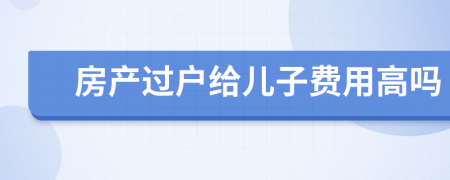 房产过户给儿子费用高吗